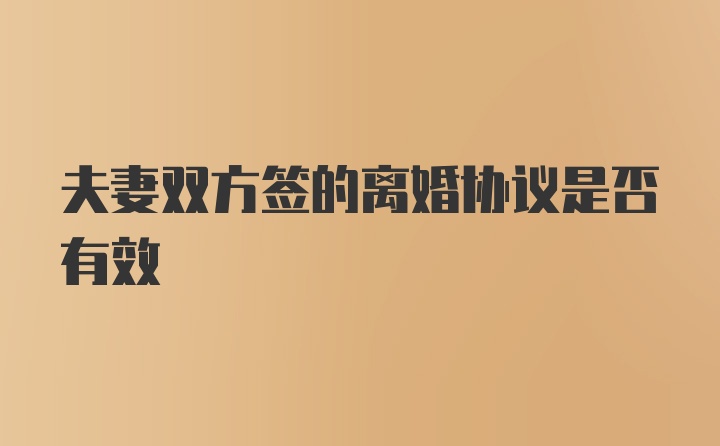 夫妻双方签的离婚协议是否有效